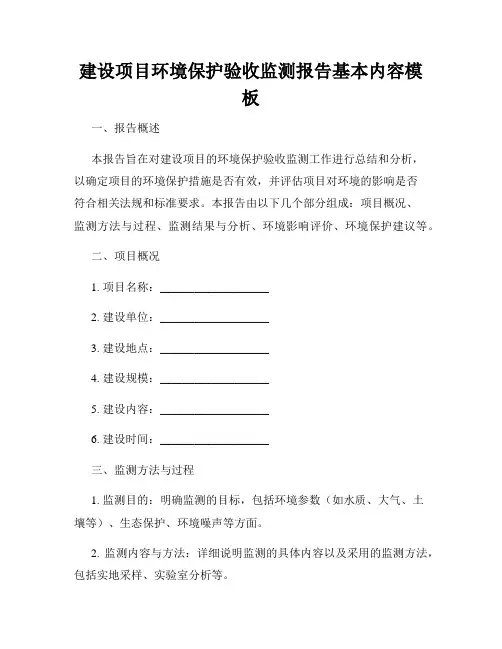 建设项目环境保护验收监测报告基本内容模板

一、报告概述

本报告旨在对建设项目的环境保护验收监测工作进行总结和分析，以确定项目的环境保护措施是否有效，并评估项目对环境的影响是否符合相关法规和标准要求。本报告由以下几个部分组成：项目概况、监测方法与过程、监测结果与分析、环境影响评价、环境保护建议等。

二、项目概况

1. 项目名称：____________________

2. 建设单位：____________________

3. 建设地点：____________________

4. 建设规模：____________________

5. 建设内容：____________________

6. 建设时间：____________________

三、监测方法与过程

1. 监测目的：明确监测的目标，包括环境参数（如水质、大气、土壤等）、生态保护、环境噪声等方面。

2. 监测内容与方法：详细说明监测的具体内容以及采用的监测方法，包括实地采样、实验室分析等。